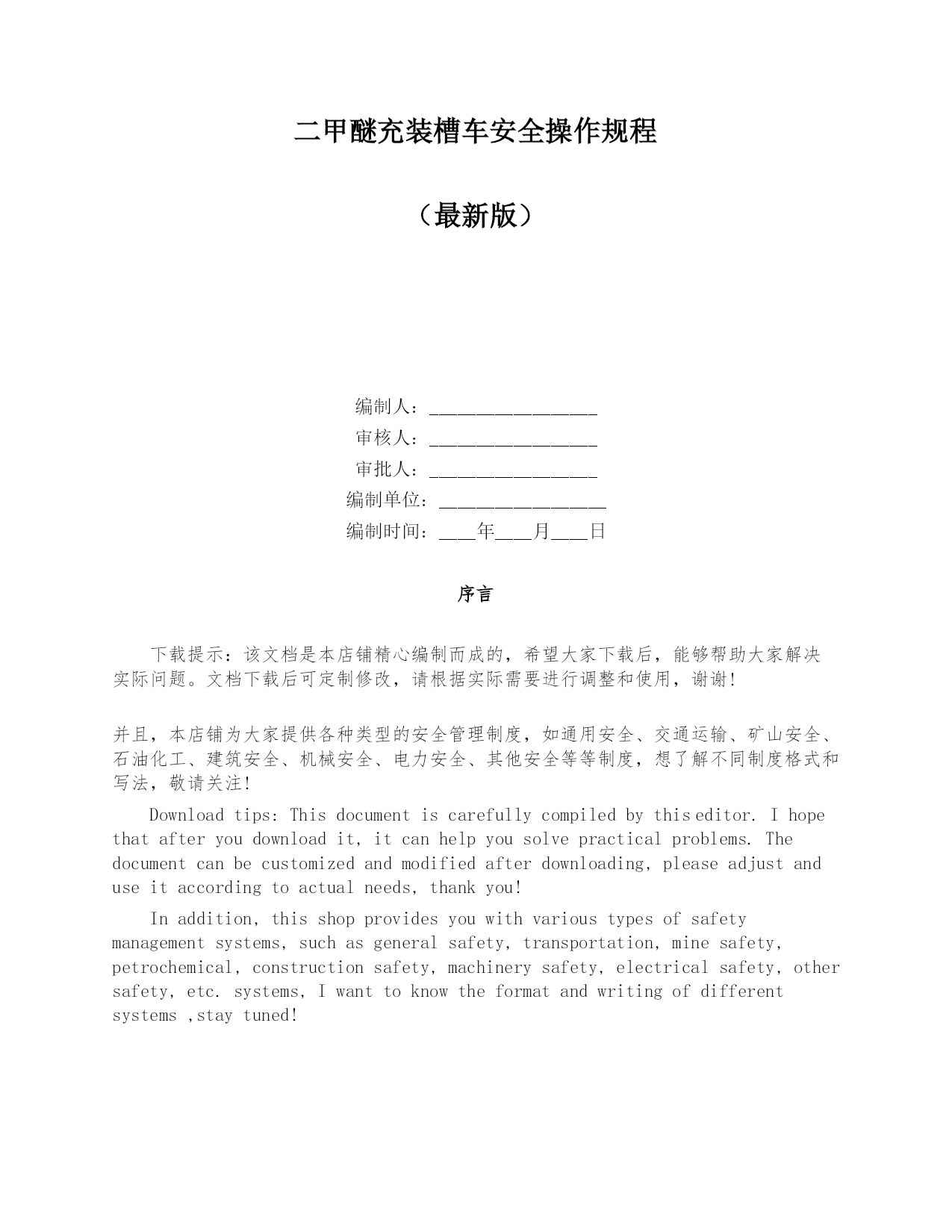 二甲醚充装槽车安全操作规程

（最新版）

编制人：____
审核人：____
审批人：____
编制单位：____
编制时间：____年____月____日

序言

下载提示：该文档是本店铺精心编制而成的，希望大家下载后，能够帮助大家解决实际问题。文档下载后可定制修改，请根据实际需要进行调整和使用，谢谢!

并且，本店铺为大家提供各种类型的安全管理制度，如通用安全、交通运输、矿山安全、石油化工、建筑安全、机械安全、电力安全、其他安全等等制度，想了解不同制度格式和写法，敬请关注!

Download tips: This document is carefully compiled by this editor. I hope that after you download it, it can help you solve practical problems. The document can be customized and modified after downloading, please adjust and use it according to actual needs, thank you!

In addition, this shop provides you with various types of safety management systems, such as general safety, transportation, mine safety, petrochemical, construction safety, machinery safety, electrical safety, other safety, etc. systems, I want to know the format and writing of different systems ,stay tuned!